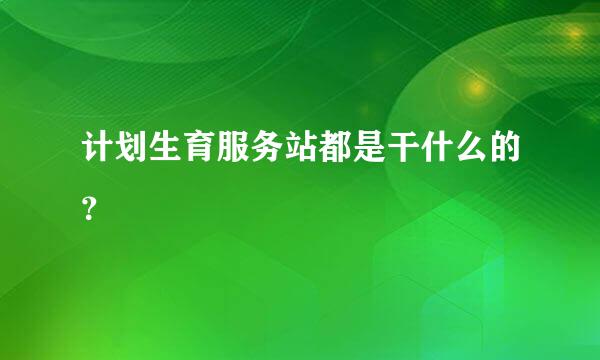 计划生育服务站都是干什么的?